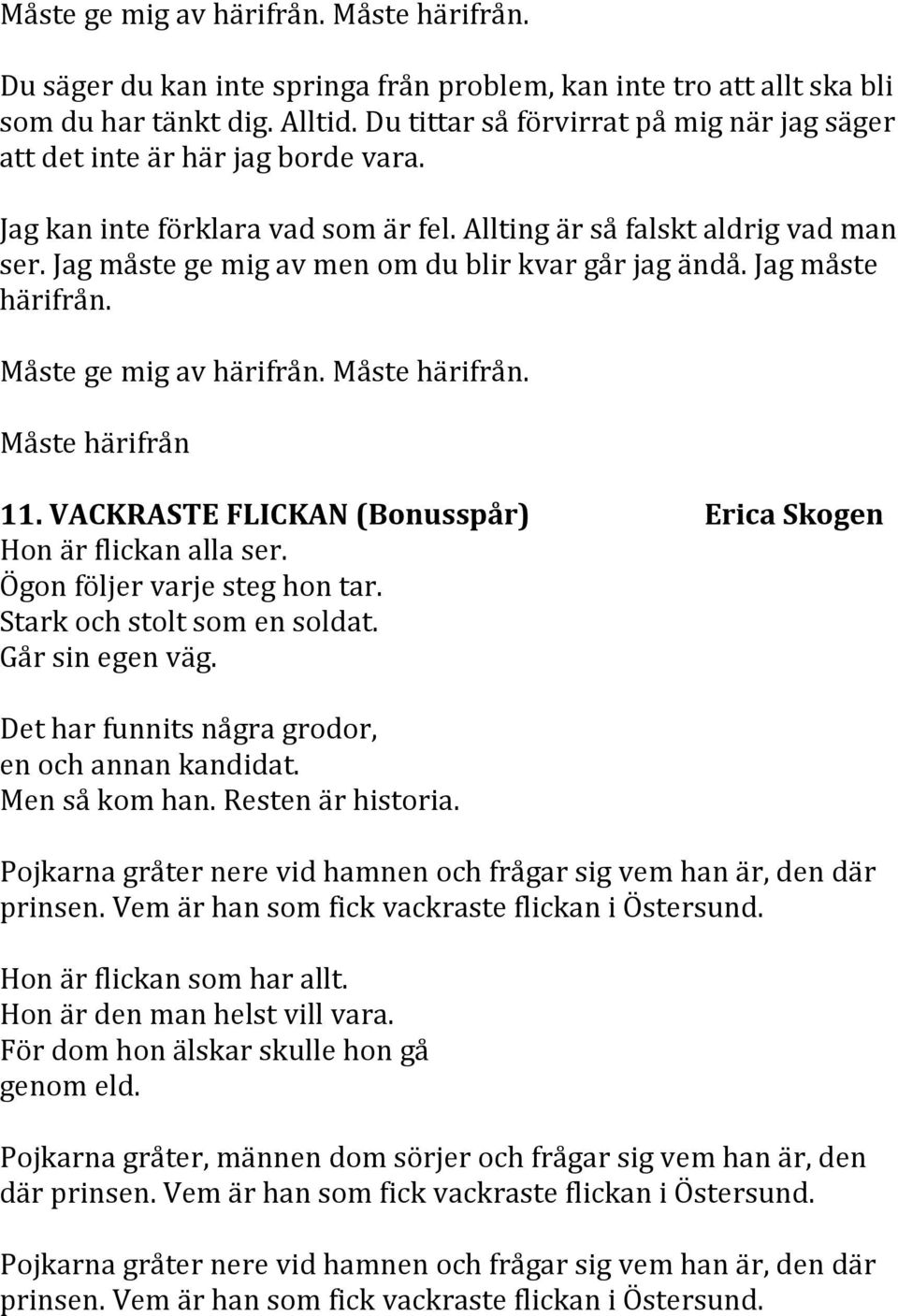 Måste ge mig av härifrån. Måste härifrån.

Du säger du kan inte springa från problem, kan inte tro att allt ska bli som du har tänkt dig. Alltid. Du tittar så förvirrat på mig när jag säger att det inte är här jag borde vara.

Jag kan inte förklara vad som är fel. Allting är så falskt aldrig vad man ser. Jag måste ge mig av men om du blir kvar går jag ändå. Jag måste härifrån.

Måste ge mig av härifrån. Måste härifrån.

Måste härifrån

11. VACKRASTE FLICKAN (Bonusspår) Erica Skogen
Hon är flickan alla ser.
Ögon följer varje steg hon tar.
Stark och stolt som en soldat.
Går sin egen väg.

Det har funnits några grodor,
en och annan kandidat.
Men så kom han. Resten är historia.

Pojkarna gråter nere vid hamnen och frågar sig vem han är, den där prinsen. Vem är han som fick vackraste flickan i Östersund.

Hon är flickan som har allt.
Hon är den man helst vill vara.
För dom hon älskar skulle hon gå
genom eld.

Pojkarna gråter, männen dom sörjer och frågar sig vem han är, den där prinsen. Vem är han som fick vackraste flickan i Östersund.

Pojkarna gråter nere vid hamnen och frågar sig vem han är, den där prinsen. Vem är han som fick vackraste flickan i Östersund.